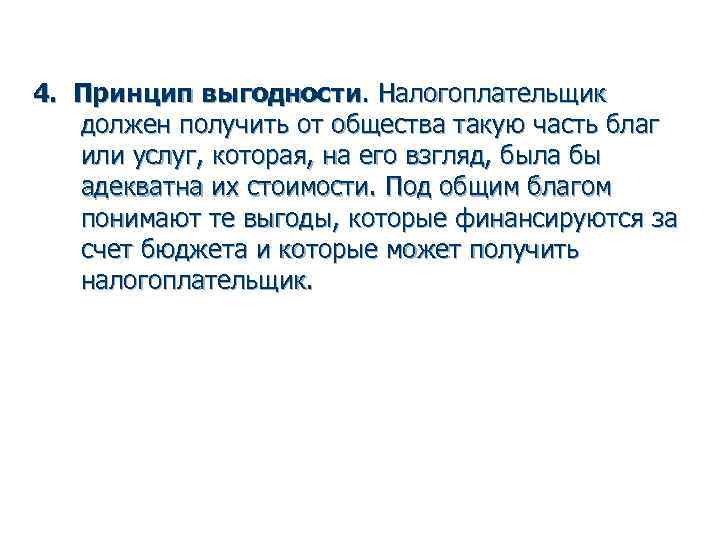 4. Принцип выгодности. Налогоплательщик должен получить от общества такую часть благ или услуг, которая, на его взгляд, была бы адекватна их стоимости. Под общим благом понимают те выгоды, которые финансируются за счет бюджета и которые может получить налогоплательщик.